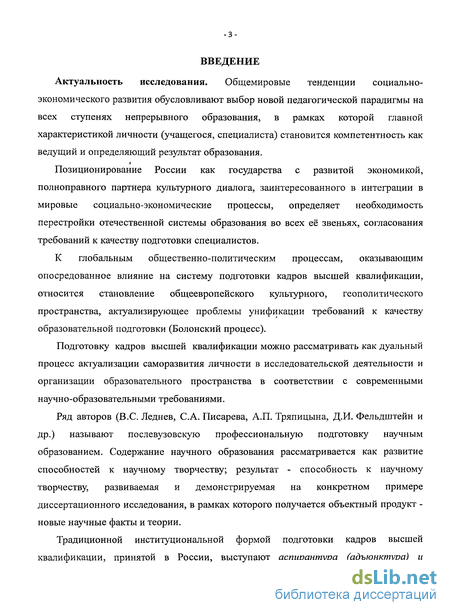 - 3 -

ВВЕДЕНИЕ

Актуальность исследования. Общемировые тенденции социально-экономического развития обусловливают выбор новой педагогической парадигмы на всех ступенях непрерывного образования, в рамках которой главной характеристикой личности (учащегося, специалиста) становится компетентность как ведущий и определяющий результат образования.

Позиционирование России как государства с развитой экономикой, полноправного партнера культурного диалога, заинтересованного в интеграции в мировые социально-экономические процессы, определяет необходимость перестройки отечественной системы образования во всех её звеньях, согласования требований к качеству подготовки специалистов.

К глобальным общественно-политическим процессам, оказывающим опосредованное влияние на систему подготовки кадров высшей квалификации, относится становление общеевропейского культурного, геополитического пространства, актуализирующее проблемы унификации требований к качеству образовательной подготовки (Болонский процесс).

Подготовку кадров высшей квалификации можно рассматривать как дуальный процесс актуализации саморазвития личности в исследовательской деятельности и организации образовательного пространства в соответствии с современными научно-образовательными требованиями.

Ряд авторов (В.С. Леднев, С.А. Писарева, А.П. Тряпицына, Д.И. Фельдштейн и др.) называют послевузовскую профессиональную подготовку научным образованием. Содержание научного образования рассматривается как развитие способностей к научному творчеству; результат - способность к научному творчеству, развиваемая и демонстрируемая на конкретном примере диссертационного исследования, в рамках которого получается объектный продукт - новые научные факты и теории.

Традиционной институциональной формой подготовки кадров высшей квалификации, принятой в России, выступают аспирантура (адъюнктура) и

dsLib.net
библиотека диссертаций